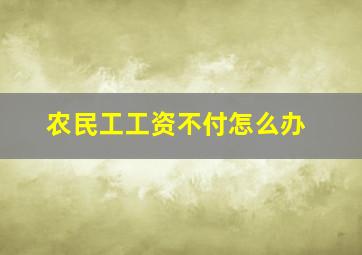 农民工工资不付怎么办